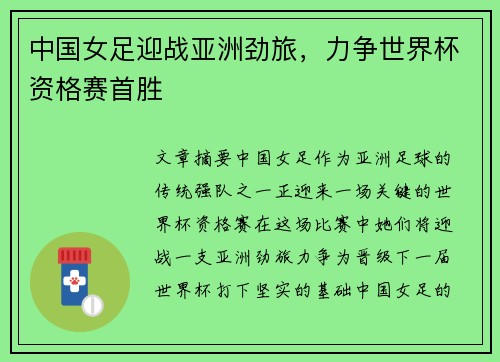 中国女足迎战亚洲劲旅，力争世界杯资格赛首胜

文章摘要中国女足作为亚洲足球的传统强队之一正迎来一场关键的世界杯资格赛在这场比赛中她们将迎战一支亚洲劲旅力争为晋级下一届世界杯打下坚实的基础中国女足的